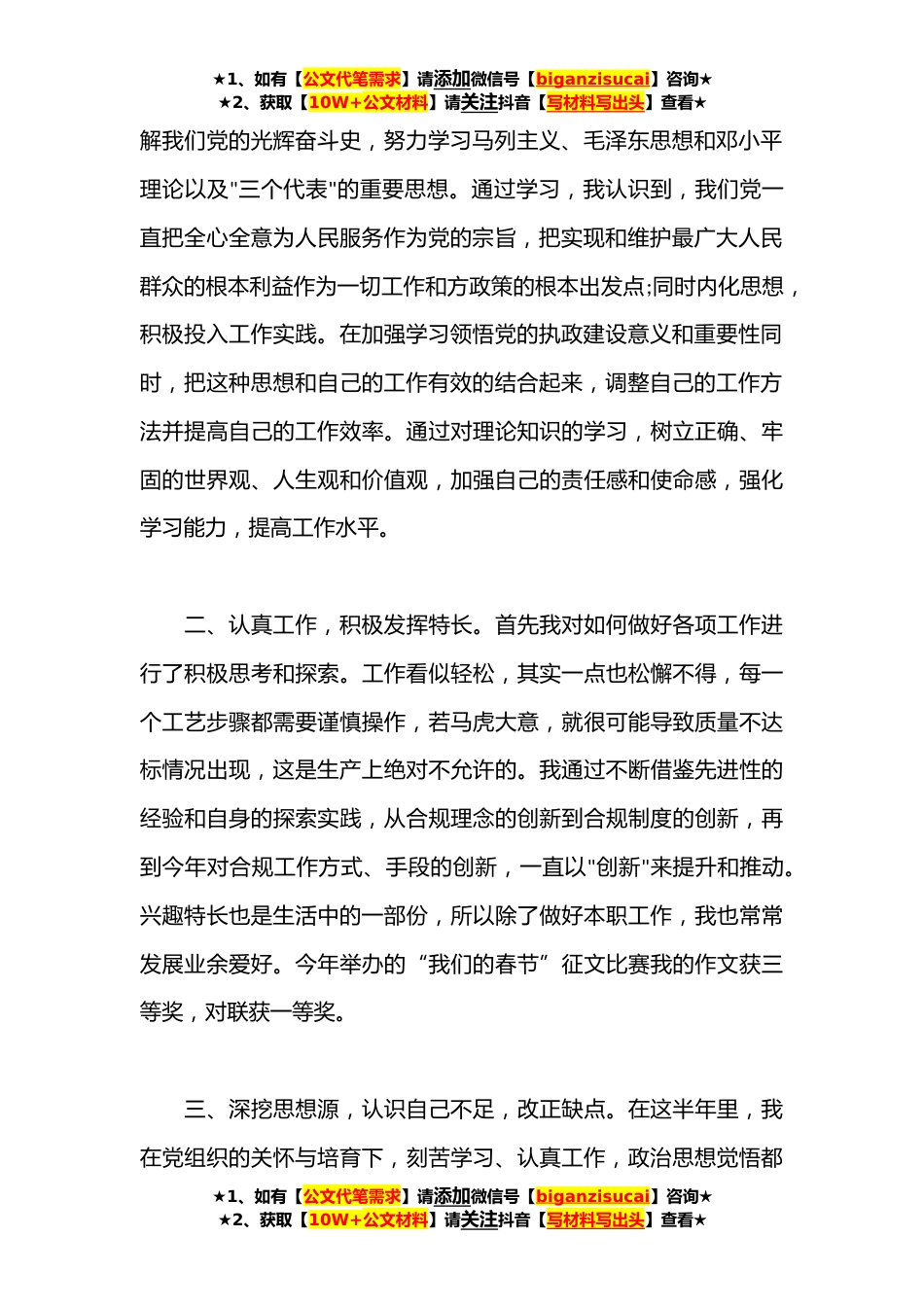 ★1、如有【公文代笔需求】请添加微信号【biganzisucai】咨询★
★2、获取【10W+公文材料】请关注抖音【写材料写出头】查看★

解我们党的光辉奋斗史，努力学习马列主义、毛泽东思想和邓小平理论以及"三个代表"的重要思想。通过学习，我认识到，我们党一直把全心全意为人民服务作为党的宗旨，把实现和维护最广大人民群众的根本利益作为一切工作和方政策的根本出发点;同时内化思想，积极投入工作实践。在加强学习领悟党的执政建设意义和重要性同时，把这种思想和自己的工作有效的结合起来，调整自己的工作方法并提高自己的工作效率。通过对理论知识的学习，树立正确、牢固的世界观、人生观和价值观，加强自己的责任感和使命感，强化学习能力，提高工作水平。

二、认真工作，积极发挥特长。首先我对如何做好各项工作进行了积极思考和探索。工作看似轻松，其实一点也松懈不得，每一个工艺步骤都需要谨慎操作，若马虎大意，就很可能导致质量不达标情况出现，这是生产上绝对不允许的。我通过不断借鉴先进性的经验和自身的探索实践，从合规理念的创新到合规制度的创新，再到今年对合规工作方式、手段的创新，一直以"创新"来提升和推动。兴趣特长也是生活中的一部份，所以除了做好本职工作，我也常常发展业余爱好。今年举办的“我们的春节”征文比赛我的作文获三等奖，对联获一等奖。

三、深挖思想源，认识自己不足，改正缺点。在这半年里，我在党组织的关怀与培育下，刻苦学习、认真工作，政治思想觉悟都

★1、如有【公文代笔需求】请添加微信号【biganzisucai】咨询★
★2、获取【10W+公文材料】请关注抖音【写材料写出头】查看★